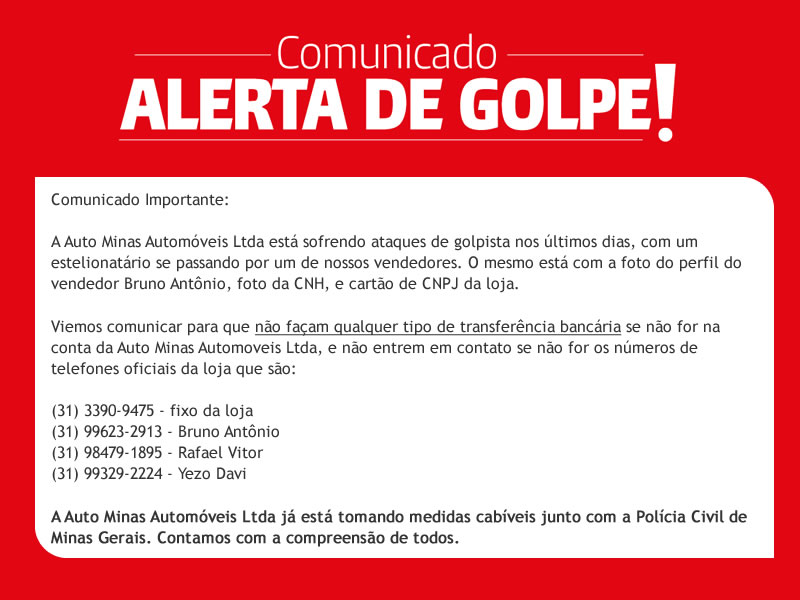 Comunicado
ALERTA DE GOLPE!

Comunicado Importante:

A Auto Minas Automóveis Ltda está sofrendo ataques de golpista nos últimos dias, com um estelionatário se passando por um de nossos vendedores. O mesmo está com a foto do perfil do vendedor Bruno Antônio, foto da CNH, e cartão de CNPJ da loja.

Viemos comunicar para que não façam qualquer tipo de transferência bancária se não for na conta da Auto Minas Automoveis Ltda, e não entrem em contato se não for os números de telefones oficiais da loja que são:

(31) 3390-9475 - fixo da loja
(31) 99623-2913 - Bruno Antônio
(31) 98479-1895 - Rafael Vitor
(31) 99329-2224 - Yezo Davi

A Auto Minas Automóveis Ltda já está tomando medidas cabíveis junto com a Polícia Civil de Minas Gerais. Contamos com a compreensão de todos.